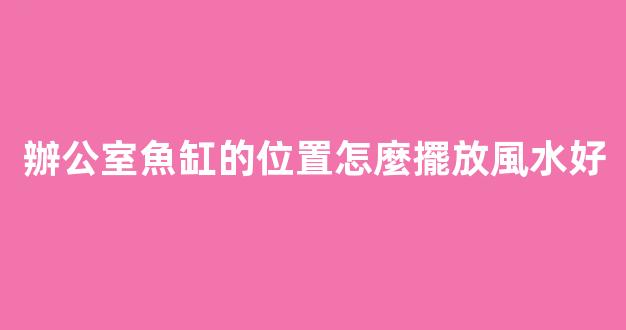 辦公室魚缸的位置怎麼擺放風水好